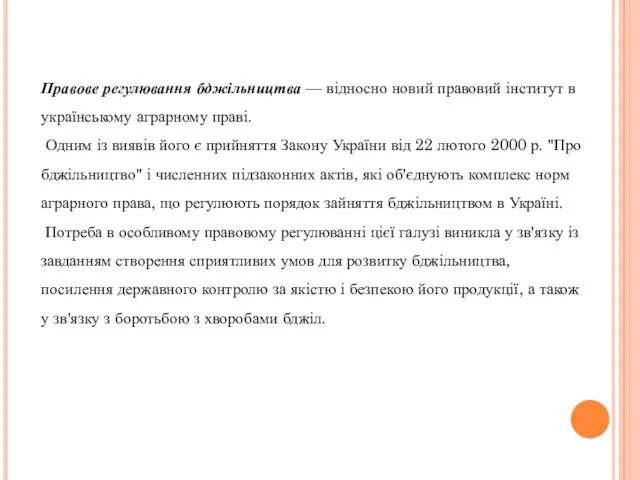 Правове регулювання бджільництва — відносно новий правовий інститут в українському аграрному праві.

Одним із виявів його є прийняття Закону України від 22 лютого 2000 р. "Про бджільництво" і численних підзаконних актів, які об'єднують комплекс норм аграрного права, що регулюють порядок зайняття бджільництвом в Україні.

Потреба в особливому правовому регулюванні цієї галузі виникла у зв'язку із завданням створення сприятливих умов для розвитку бджільництва, посилення державного контролю за якістю і безпекою його продукції, а також у зв'язку з боротьбою з хворобами бджіл.